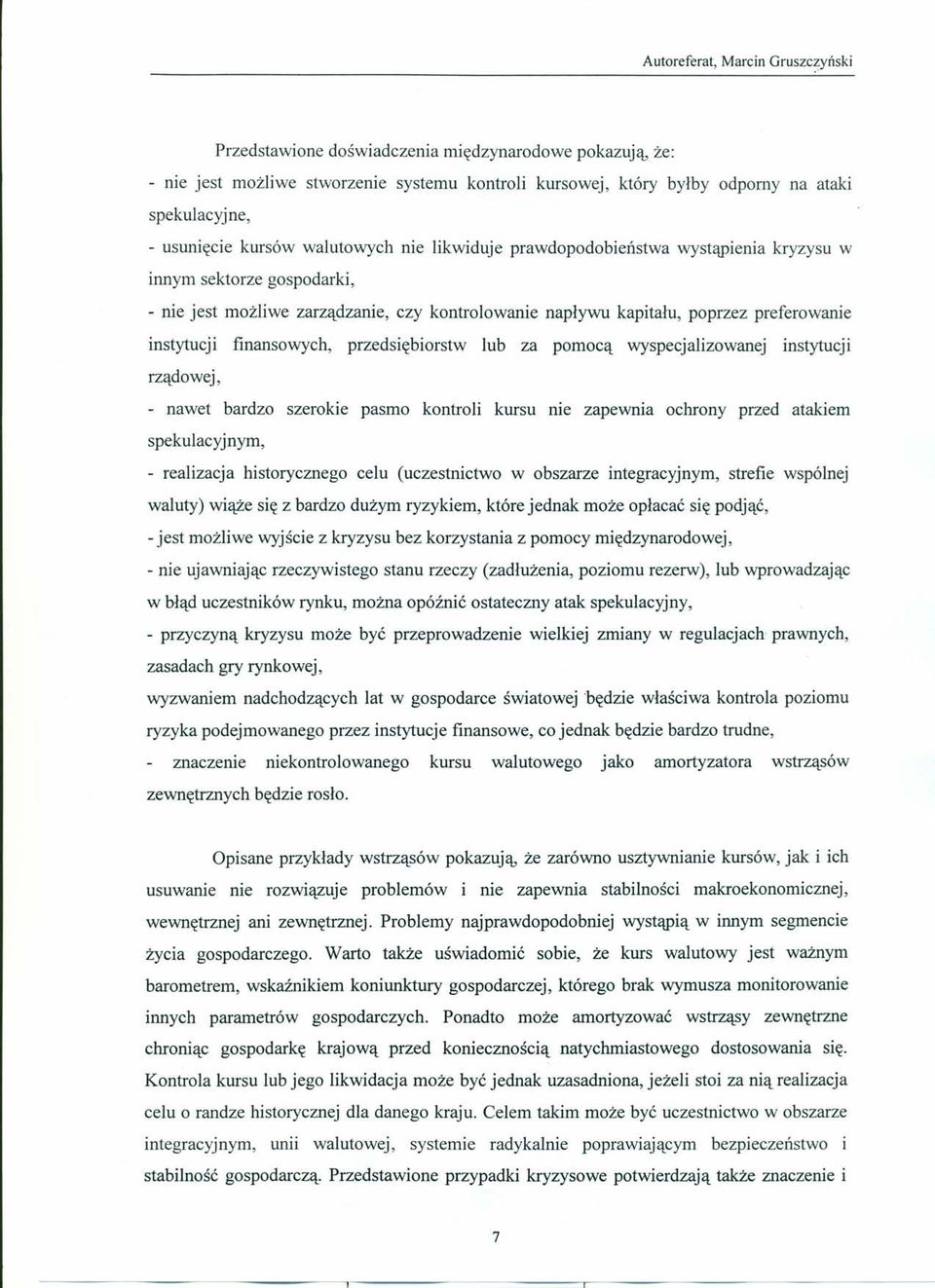 Autoreferat, Marcin Gruszczyński

Przedstawione doświadczenia międzynarodowe pokazują, że:
- nie jest możliwe stworzenie systemu kontroli kursowej, który byłby odporny na ataki spekulacyjne,
- usunięcie kursów walutowych nie likwiduje prawdopodobieństwa wystąpienia kryzysu w innym sektorze gospodarki,
- nie jest możliwe zarządzanie, czy kontrolowanie napływu kapitału, poprzez preferowanie instytucji finansowych, przedsiębiorstw lub za pomocą wyspecjalizowanej instytucji rządowej,
- nawet bardzo szerokie pasmo kontroli kursu nie zapewnia ochrony przed atakiem spekulacyjnym,
- realizacja historycznego celu (uczestnictwo w obszarze integracyjnym, strefie wspólnej waluty) wiąże się z bardzo dużym ryzykiem, które jednak może opłacać się podjąć,
- jest możliwe wyjście z kryzysu bez korzystania z pomocy międzynarodowej,
- nie ujawniając rzeczywistego stanu rzeczy (zadłużenia, poziomu rezerw), lub wprowadzając w błąd uczestników rynku, można opóźnić ostateczny atak spekulacyjny,
- przyczyną kryzysu może być przeprowadzenie wielkiej zmiany w regulacjach prawnych, zasadach gry rynkowej,
wyzwaniem nadchodzących lat w gospodarce światowej będzie właściwa kontrola poziomu ryzyka podejmowanego przez instytucje finansowe, co jednak będzie bardzo trudne,
- znaczenie niekontrolowanego kursu walutowego jako amortyzatora wstrząsów zewnętrznych będzie rosło.

Opisane przykłady wstrząsów pokazują, że zarówno usztywnianie kursów, jak i ich usuwanie nie rozwiązuje problemów i nie zapewnia stabilności makroekonomicznej, wewnętrznej ani zewnętrznej. Problemy najprawdopodobniej wystąpią w innym segmencie życia gospodarczego. Warto także uświadomić sobie, że kurs walutowy jest ważnym barometrem, wskaźnikiem koniunktury gospodarczej, którego brak wymusza monitorowanie innych parametrów gospodarczych. Ponadto może amortyzować wstrząsy zewnętrzne chroniąc gospodarkę krajową przed koniecznością natychmiastowego dostosowania się. Kontrola kursu lub jego likwidacja może być jednak uzasadniona, jeżeli stoi za nią realizacja celu o randze historycznej dla danego kraju. Celem takim może być uczestnictwo w obszarze integracyjnym, unii walutowej, systemie radykalnie poprawiającym bezpieczeństwo i stabilność gospodarczą. Przedstawione przypadki kryzysowe potwierdzają także znaczenie i

7